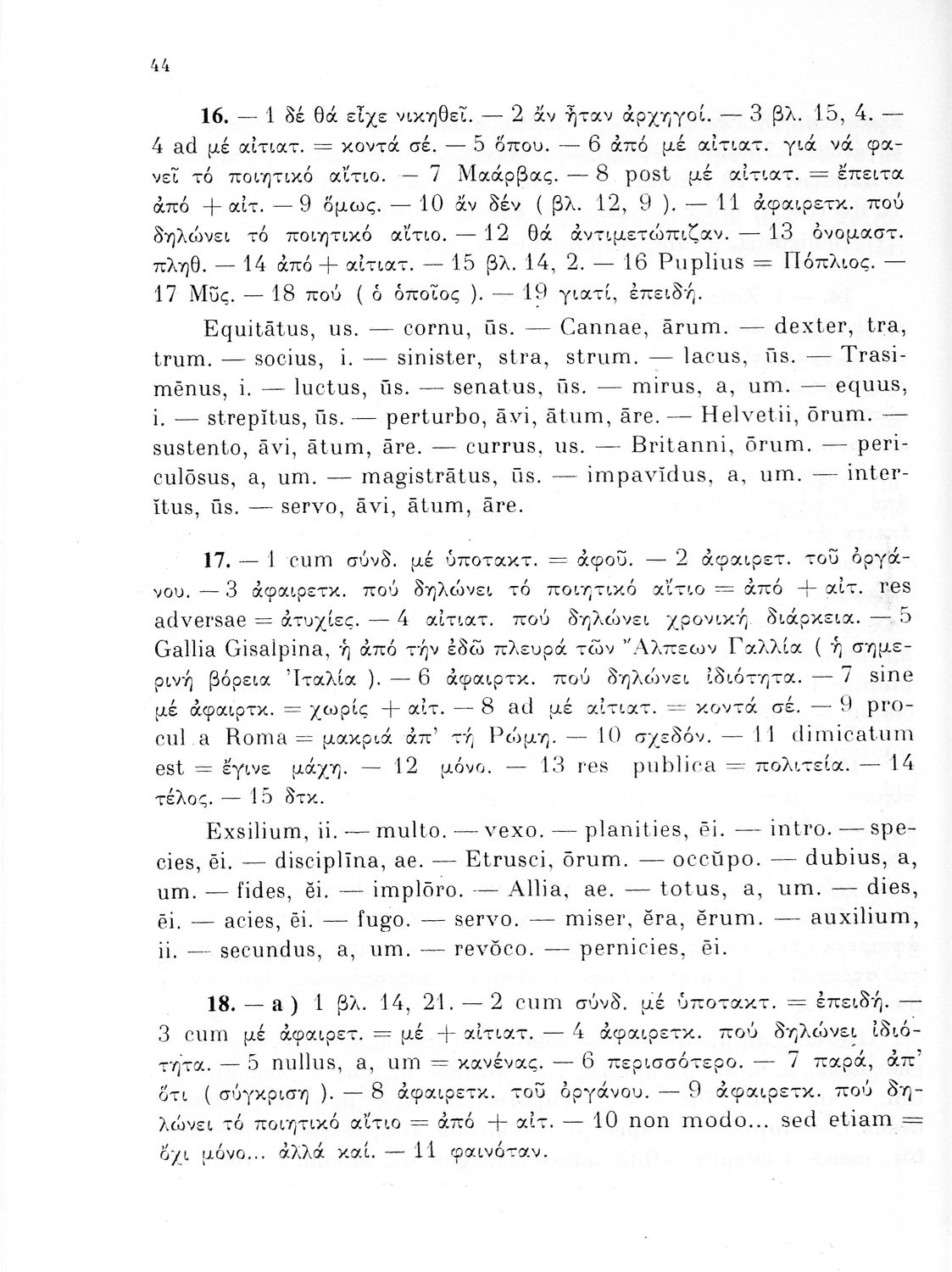 44

16. — 1 δέ θά εἶχε νικηθεῖ. — 2 ἄν ἦταν ἀρχηγοί. — 3 βλ. 15, 4. — 4 ad μέ αἰτιατ. = κοντά σέ. — 5 ὅπου. — 6 ἀπό μέ αἰτιατ. γιά νά φανεῖ τό ποιητικό αἴτιο. — 7 Μαάρβας. — 8 post μέ αἰτιατ. = ἔπειτα ἀπό + αἰτ. — 9 ὅμως. — 10 ἄν δέν ( βλ. 12, 9 ). — 11 ἀφαιρετκ. πού δηλώνει τό ποιητικό αἴτιο. — 12 θά ἀντιμετώπιζαν. — 13 ὀνομαστ. πληθ. — 14 ἀπό + αἰτιατ. — 15 βλ. 14, 2. — 16 Puplius = Πόπλιος. — 17 Μῦς. — 18 πού ( ὁ ὁποῖος ). — 19 γιατί, ἐπειδή.

Equitātus, us. — cornu, ūs. — Cannae, ārum. — dexter, tra, trum. — socius, i. — sinister, stra, strum. — lacus, ūs. — Trasimēnus, i. — luctus, ūs. — senatus, ūs. — mirus, a, um. — equus, i. — strepĭtus, ūs. — perturbo, āvi, ātum, āre. — Helvetii, ōrum. — sustento, āvi, ātum, āre. — currus, us. — Britanni, ōrum. — periculōsus, a, um. — magistrātus, ūs. — impavĭdus, a, um. — interĭtus, ūs. — servo, āvi, ātum, āre.

17. — 1 cum σύνδ. μέ ὑποτακτ. = ἀφοῦ. — 2 ἀφαιρετ. τοῦ ὀργάνου. — 3 ἀφαιρετκ. πού δηλώνει τό ποιητικό αἴτιο = ἀπό + αἰτ. res adversae = ἀτυχίες. — 4 αἰτιατ. πού δηλώνει χρονική διάρκεια. — 5 Gallia Gisalpina, ἡ ἀπό τήν ἐδῶ πλευρά τῶν Ἄλπεων Γαλλία ( ἡ σημερινή βόρεια Ἰταλία ). — 6 ἀφαιρτκ. πού δηλώνει ἰδιότητα. — 7 sine μέ ἀφαιρτκ. = χωρίς + αἰτ. — 8 ad μέ αἰτιατ. = κοντά σέ. — 9 procul a Roma = μακριά ἀπ' τή Ρώμη. — 10 σχεδόν. — 11 dimicatum est = ἔγινε μάχη. — 12 μόνο. — 13 res publica = πολιτεία. — 14 τέλος. — 15 δτκ.

Exsilium, ii. — multo. — vexo. — planities, ēi. — intro. — species, ēi. — disciplīna, ae. — Etrusci, ōrum. — occŭpo. — dubius, a, um. — fides, ĕi. — implōro. — Allia, ae. — totus, a, um. — dies, ēi. — acies, ēi. — fugo. — servo. — miser, ĕra, ĕrum. — auxilium, ii. — secundus, a, um. — revŏco. — pernicies, ēi.

18. — a ) 1 βλ. 14, 21. — 2 cum σύνδ. μέ ὑποτακτ. = ἐπειδή. — 3 cum μέ ἀφαιρετ. = μέ + αἰτιατ. — 4 ἀφαιρετκ. πού δηλώνει ἰδιότητα. — 5 nullus, a, um = κανένας. — 6 περισσότερο. — 7 παρά, ἀπ' ὅτι ( σύγκριση ). — 8 ἀφαιρετκ. τοῦ ὀργάνου. — 9 ἀφαιρετκ. πού δηλώνει τό ποιητικό αἴτιο = ἀπό + αἰτ. — 10 non modo... sed etiam = ὄχι μόνο... ἀλλά καί. — 11 φαινόταν.